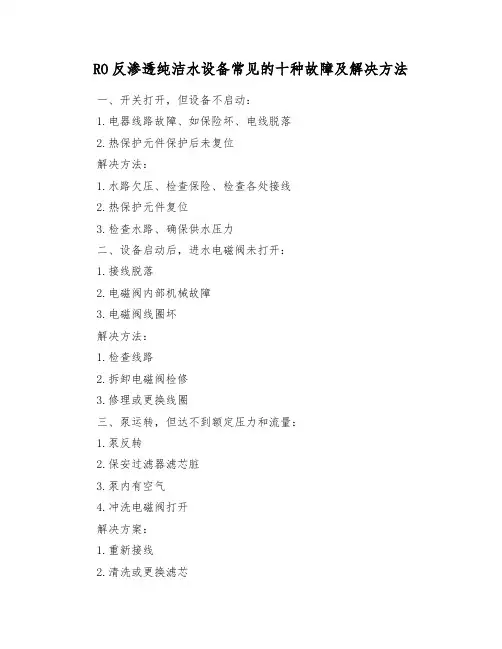 RO 反渗透纯洁水设备常见的十种故障及解决方法

一、开关打开，但设备不启动：

1. 电器线路故障、如保险坏、电线脱落

2. 热保护元件保护后未复位

解决方法：

1. 水路欠压、检查保险、检查各处接线

2. 热保护元件复位

3. 检查水路、确保供水压力

二、设备启动后，进水电磁阀未打开：

1. 接线脱落

2. 电磁阀内部机械故障

3. 电磁阀线圈坏

解决方法：

1. 检查线路

2. 拆卸电磁阀检修

3. 修理或更换线圈

三、泵运转，但达不到额定压力和流量：

1. 泵反转

2. 保安过滤器滤芯脏

3. 泵内有空气

4. 冲洗电磁阀打开

解决方案：

1. 重新接线

2. 清洗或更换滤芯